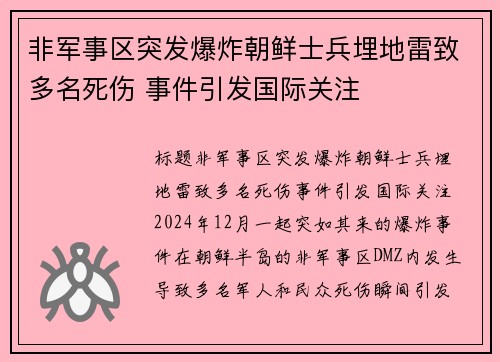 非军事区突发爆炸朝鲜士兵埋地雷致多名死伤 事件引发国际关注

标题非军事区突发爆炸朝鲜士兵埋地雷致多名死伤事件引发国际关注2024年12月一起突如其来的爆炸事件在朝鲜半岛的非军事区DMZ内发生导致多名军人和民众死伤瞬间引发